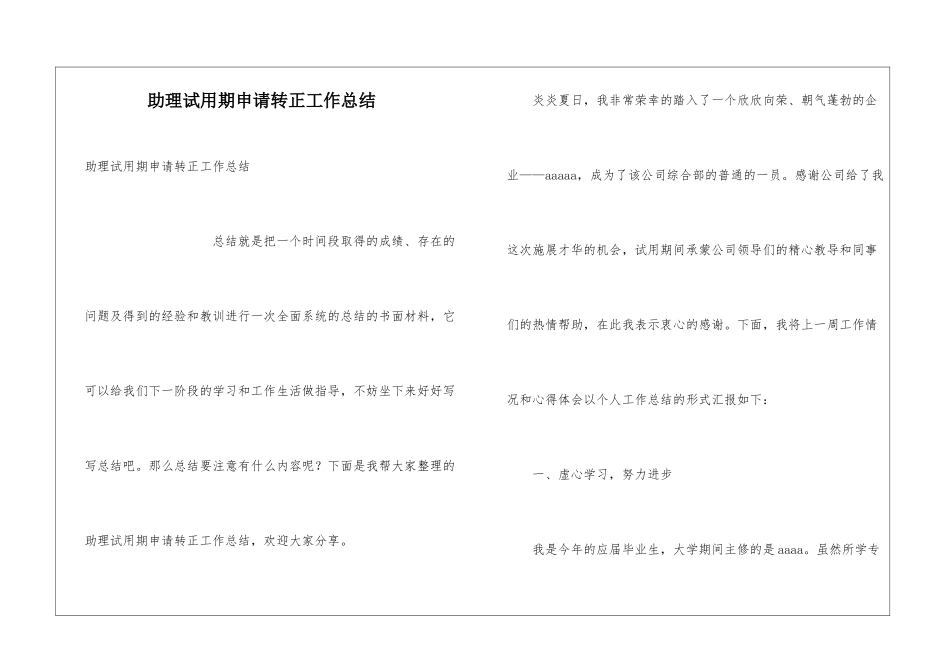 助理试用期申请转正工作总结

助理试用期申请转正工作总结

总结就是把一个时间段取得的成绩、存在的问题及得到的经验和教训进行一次全面系统的总结的书面材料，它可以给我们下一阶段的学习和工作生活做指导，不妨坐下来好好写写总结吧。那么总结要注意有什么内容呢？下面是我帮大家整理的助理试用期申请转正工作总结，欢迎大家分享。

炎炎夏日，我非常荣幸的踏入了一个欣欣向荣、朝气蓬勃的企业——aaaaa，成为了该公司综合部的普通的一员。感谢公司给了我这次施展才华的机会，试用期间承蒙公司领导们的精心教导和同事们的热情帮助，在此我表示衷心的感谢。下面，我将上一周工作情况和心得体会以个人工作总结的形式汇报如下：

一、虚心学习，努力进步

我是今年的应届毕业生，大学期间主修的是aaaa。虽然所学专